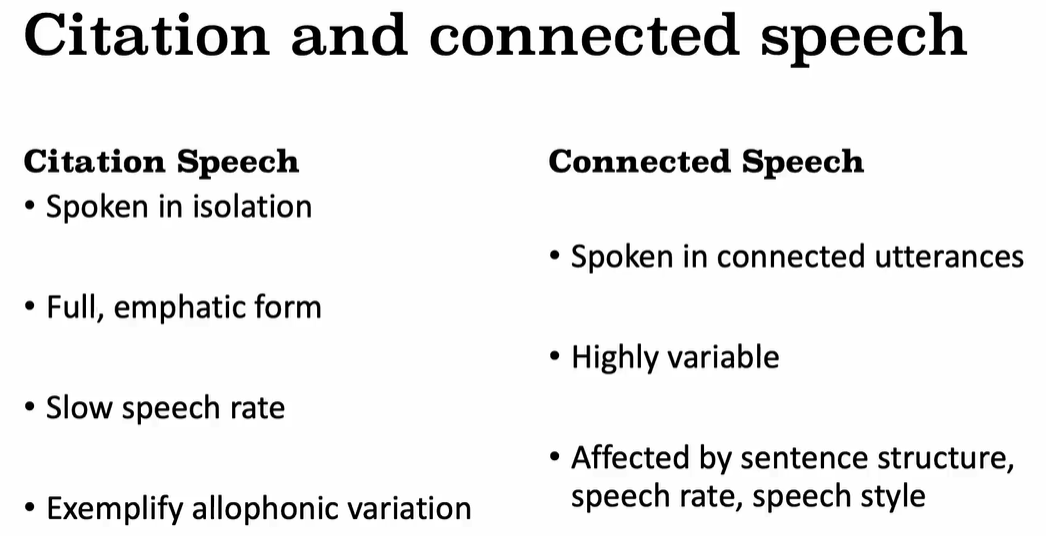 Citation and connected speech

Citation Speech
• Spoken in isolation
• Full, emphatic form
• Slow speech rate
• Exemplify allophonic variation

Connected Speech
• Spoken in connected utterances
• Highly variable
• Affected by sentence structure, speech rate, speech style